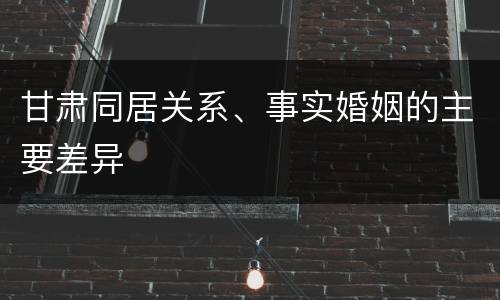 甘肃同居关系、事实婚姻的主要差异